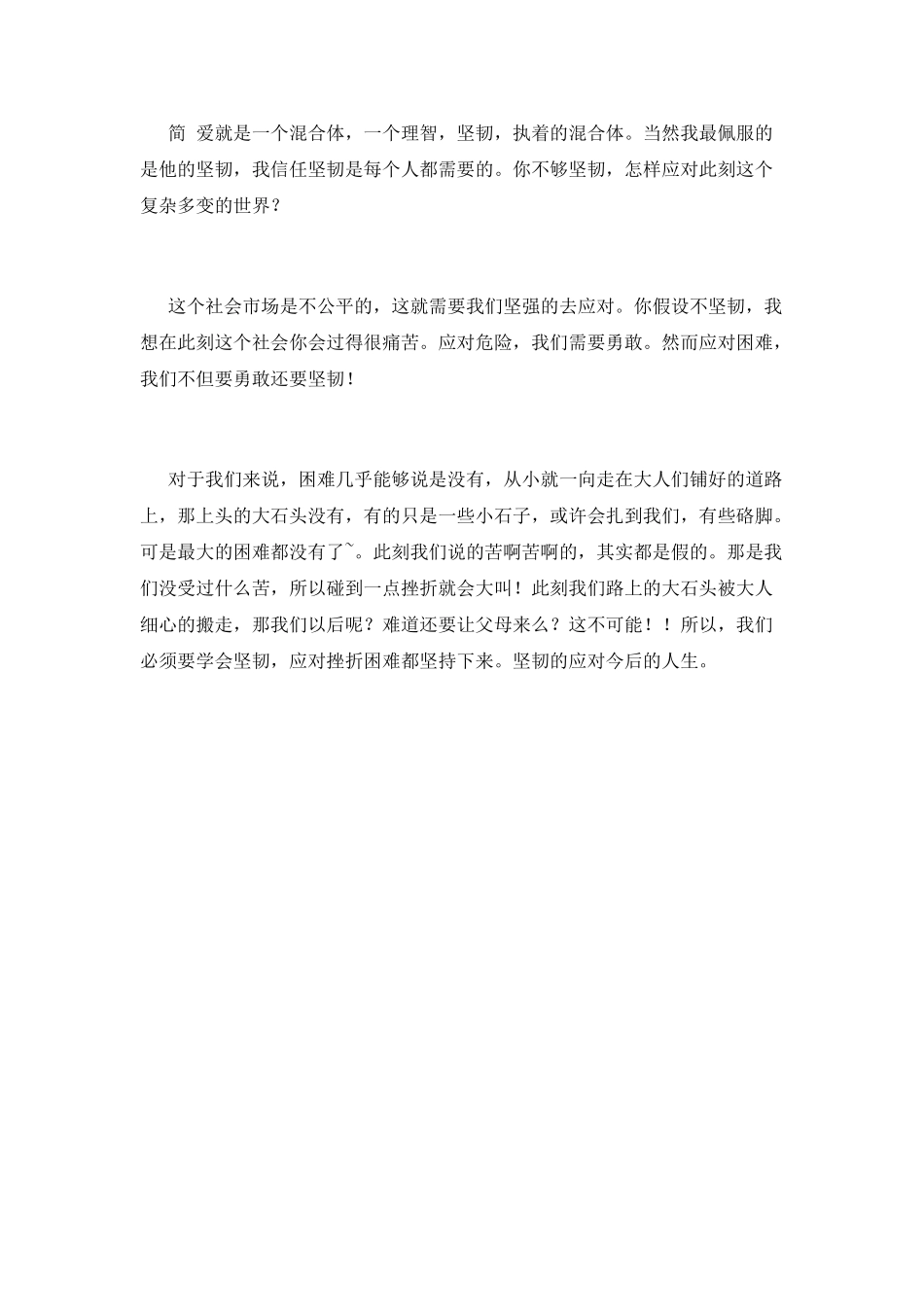 简 爱就是一个混合体，一个理智，坚韧，执着的混合体。当然我最佩服的是他的坚韧，我信任坚韧是每个人都需要的。你不够坚韧，怎样应对此刻这个复杂多变的世界？

这个社会市场是不公平的，这就需要我们坚强的去应对。你假设不坚韧，我想在此刻这个社会你会过得很痛苦。应对危险，我们需要勇敢。然而应对困难，我们不但要勇敢还要坚韧！

对于我们来说，困难几乎能够说是没有，从小就一向走在大人们铺好的道路上，那上头的大石头没有，有的只是一些小石子，或许会扎到我们，有些硌脚。可是最大的困难都没有了~。此刻我们说的苦啊苦啊的，其实都是假的。那是我们没受过什么苦，所以碰到一点挫折就会大叫！此刻我们路上的大石头被大人细心的搬走，那我们以后呢？难道还要让父母来么？这不可能！！所以，我们必须要学会坚韧，应对挫折困难都坚持下来。坚韧的应对今后的人生。